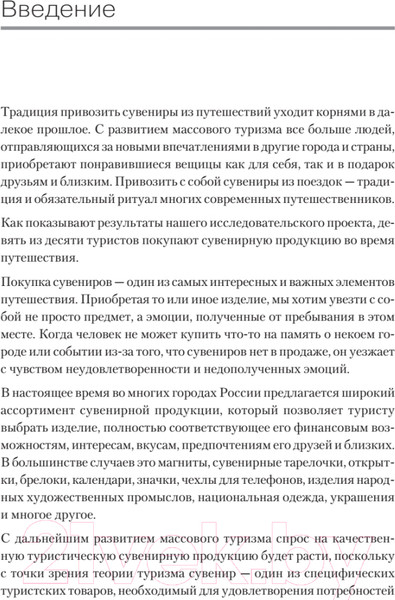 Введение

Традиция привозить сувениры из путешествий уходит корнями в далекое прошлое. С развитием массового туризма все больше людей, отправляющихся за новыми впечатлениями в другие города и страны, приобретают понравившиеся вещицы как для себя, так и в подарок друзьям и близким. Привозить с собой сувениры из поездок — традиция и обязательный ритуал многих современных путешественников.

Как показывают результаты нашего исследовательского проекта, девять из десяти туристов покупают сувенирную продукцию во время путешествия.

Покупка сувениров — один из самых интересных и важных элементов путешествия. Приобретая то или иное изделие, мы хотим увезти с собой не просто предмет, а эмоции, полученные от пребывания в этом месте. Когда человек не может купить что-то на память о некоем городе или событии из-за того, что сувениров нет в продаже, он уезжает с чувством неудовлетворенности и недополученных эмоций.

В настоящее время во многих городах России предлагается широкий ассортимент сувенирной продукции, который позволяет туристу выбрать изделие, полностью соответствующее его финансовым возможностям, интересам, вкусам, предпочтениям его друзей и близких. В большинстве случаев это магниты, сувенирные тарелочки, открытки, брелоки, календари, значки, чехлы для телефонов, изделия народных художественных промыслов, национальная одежда, украшения и многое другое.

С дальнейшим развитием массового туризма спрос на качественную туристическую сувенирную продукцию будет расти, поскольку с точки зрения теории туризма сувенир — один из специфических туристских товаров, необходимый для удовлетворения потребностей

21vek.by